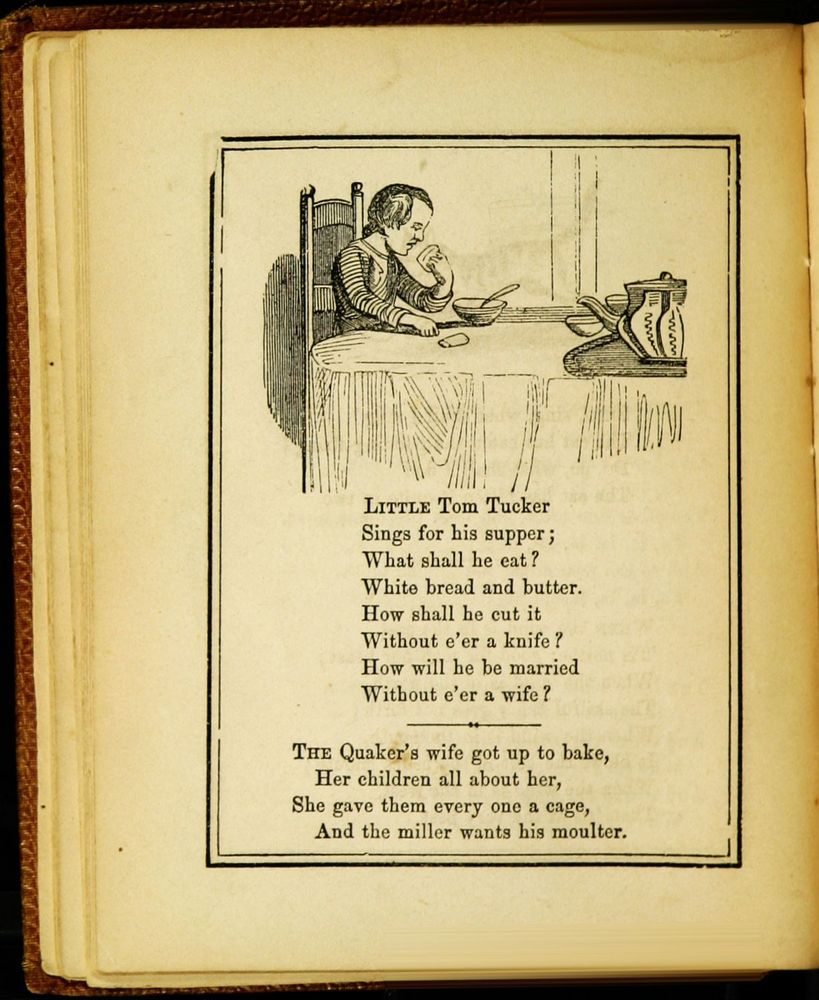 LITTLE Tom Tucker
Sings for his supper;
What shall he eat?
White bread and butter.
How shall he cut it
Without e'er a knife?
How will he be married
Without e'er a wife?

THE Quaker's wife got up to bake,
Her children all about her,
She gave them every one a cage,
And the miller wants his moulter.